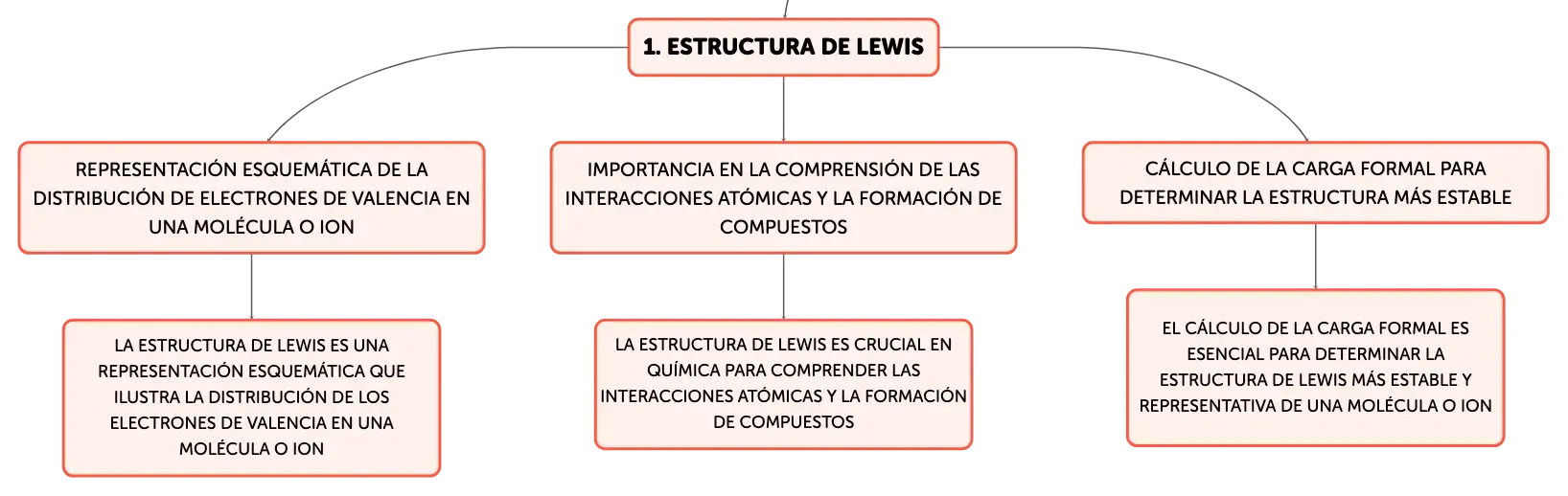 1. ESTRUCTURA DE LEWIS

REPRESENTACIÓN ESQUEMÁTICA DE LA DISTRIBUCIÓN DE ELECTRONES DE VALENCIA EN UNA MOLÉCULA O ION

LA ESTRUCTURA DE LEWIS ES UNA REPRESENTACIÓN ESQUEMÁTICA QUE ILUSTRA LA DISTRIBUCIÓN DE LOS ELECTRONES DE VALENCIA EN UNA MOLÉCULA O ION

IMPORTANCIA EN LA COMPRENSIÓN DE LAS INTERACCIONES ATÓMICAS Y LA FORMACIÓN DE COMPUESTOS

LA ESTRUCTURA DE LEWIS ES CRUCIAL EN QUÍMICA PARA COMPRENDER LAS INTERACCIONES ATÓMICAS Y LA FORMACIÓN DE COMPUESTOS

CÁLCULO DE LA CARGA FORMAL PARA DETERMINAR LA ESTRUCTURA MÁS ESTABLE

EL CÁLCULO DE LA CARGA FORMAL ES ESENCIAL PARA DETERMINAR LA ESTRUCTURA DE LEWIS MÁS ESTABLE Y REPRESENTATIVA DE UNA MOLÉCULA O ION